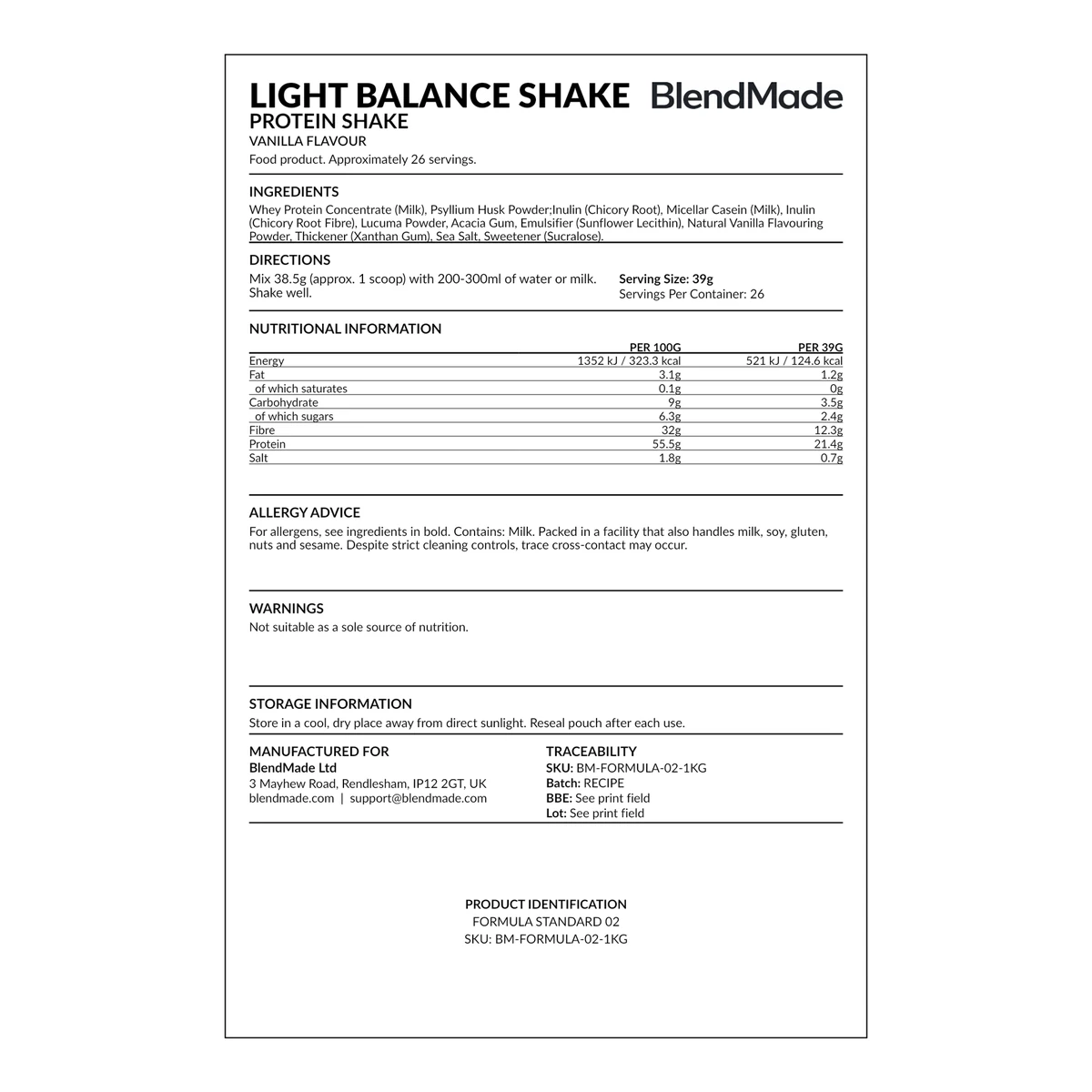 LIGHT BALANCE SHAKE
BlendMade
PROTEIN SHAKE
VANILLA FLAVOUR
Food product. Approximately 26 servings.

INGREDIENTS
Whey Protein Concentrate (Milk), Psyllium Husk Powder;Inulin (Chicory Root), Micellar Casein (Milk), Inulin (Chicory Root Fibre), Lucuma Powder, Acacia Gum, Emulsifier (Sunflower Lecithin), Natural Vanilla Flavouring Powder, Thickener (Xanthan Gum), Sea Salt, Sweetener (Sucralose).

DIRECTIONS
Mix 38.5g (approx. 1 scoop) with 200-300ml of water or milk. Shake well.

Serving Size: 39g
Servings Per Container: 26

NUTRITIONAL INFORMATION

| | PER 100G | PER 39G |
|---|---|---|
| Energy | 1352 kJ / 323.3 kcal | 521 kJ / 124.6 kcal |
| Fat | 3.1g | 1.2g |
| of which saturates | 0.1g | 0g |
| Carbohydrate | 9g | 3.5g |
| of which sugars | 6.3g | 2.4g |
| Fibre | 32g | 12.3g |
| Protein | 55.5g | 21.4g |
| Salt | 1.8g | 0.7g |

ALLERGY ADVICE
For allergens, see ingredients in bold. Contains: Milk. Packed in a facility that also handles milk, soy, gluten, nuts and sesame. Despite strict cleaning controls, trace cross-contact may occur.

WARNINGS
Not suitable as a sole source of nutrition.

STORAGE INFORMATION
Store in a cool, dry place away from direct sunlight. Reseal pouch after each use.

MANUFACTURED FOR
BlendMade Ltd
3 Mayhew Road, Rendlesham, IP12 2GT, UK
blendmade.com | support@blendmade.com

TRACEABILITY
SKU: BM-FORMULA-02-1KG
Batch: RECIPE
BBE: See print field
Lot: See print field

PRODUCT IDENTIFICATION
FORMULA STANDARD 02
SKU: BM-FORMULA-02-1KG